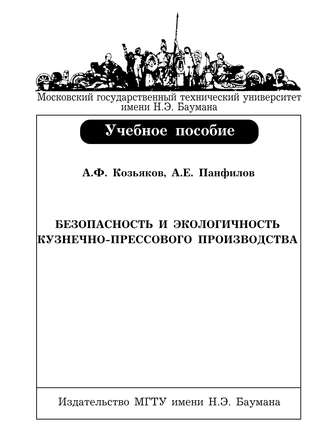 Московский государственный технический университет имени Н.Э. Баумана

Учебное пособие

А.Ф. Козьяков, А.Е. Панфилов

БЕЗОПАСНОСТЬ И ЭКОЛОГИЧНОСТЬ КУЗНЕЧНО-ПРЕССОВОГО ПРОИЗВОДСТВА

Издательство МГТУ имени Н.Э. Баумана